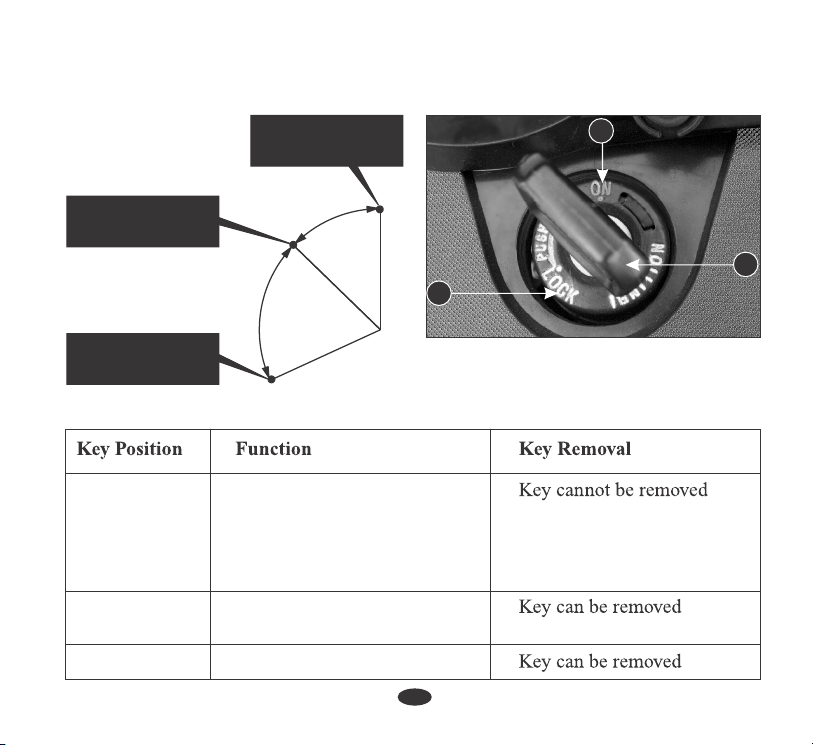 ON

PUSH

LOCK

IGNITION

| Key Position | Function | Key Removal |
|---|---|---|
| | | Key cannot be removed |
| | | Key can be removed |
| | | Key can be removed |